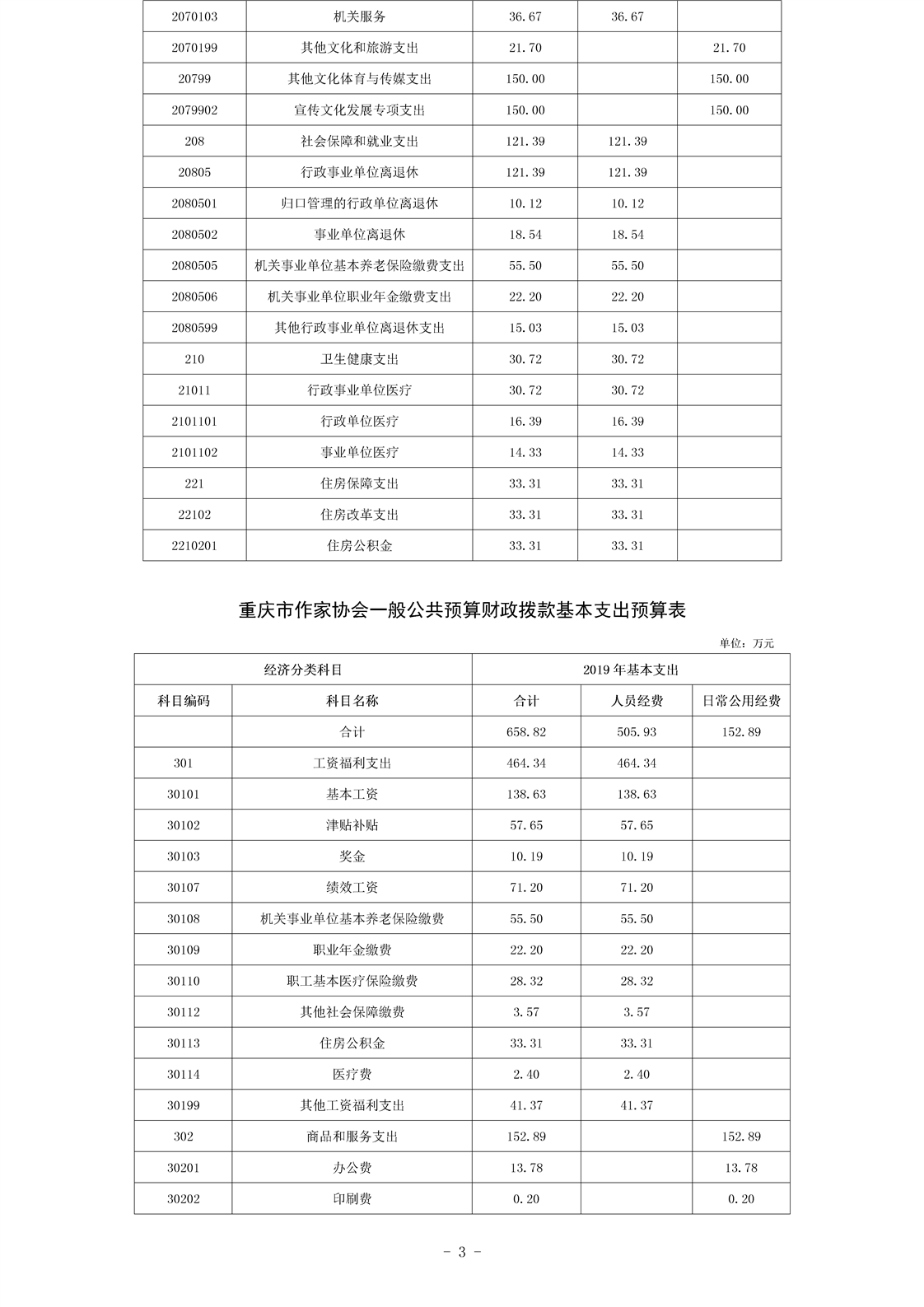 | 2070103 | 机关服务 | 36.67 | 36.67 | |
|---|---|---|---|---|
| 2070199 | 其他文化和旅游支出 | 21.70 | | 21.70 |
| 20799 | 其他文化体育与传媒支出 | 150.00 | | 150.00 |
| 2079902 | 宣传文化发展专项支出 | 150.00 | | 150.00 |
| 208 | 社会保障和就业支出 | 121.39 | 121.39 | |
| 20805 | 行政事业单位离退休 | 121.39 | 121.39 | |
| 2080501 | 归口管理的行政单位离退休 | 10.12 | 10.12 | |
| 2080502 | 事业单位离退休 | 18.54 | 18.54 | |
| 2080505 | 机关事业单位基本养老保险缴费支出 | 55.50 | 55.50 | |
| 2080506 | 机关事业单位职业年金缴费支出 | 22.20 | 22.20 | |
| 2080599 | 其他行政事业单位离退休支出 | 15.03 | 15.03 | |
| 210 | 卫生健康支出 | 30.72 | 30.72 | |
| 21011 | 行政事业单位医疗 | 30.72 | 30.72 | |
| 2101101 | 行政单位医疗 | 16.39 | 16.39 | |
| 2101102 | 事业单位医疗 | 14.33 | 14.33 | |
| 221 | 住房保障支出 | 33.31 | 33.31 | |
| 22102 | 住房改革支出 | 33.31 | 33.31 | |
| 2210201 | 住房公积金 | 33.31 | 33.31 | |

重庆市作家协会一般公共预算财政拨款基本支出预算表

单位：万元

| 经济分类科目 | | 2019 年基本支出 | | |
|---|---|---|---|---|
| 科目编码 | 科目名称 | 合计 | 人员经费 | 日常公用经费 |
| | 合计 | 658.82 | 505.93 | 152.89 |
| 301 | 工资福利支出 | 464.34 | 464.34 | |
| 30101 | 基本工资 | 138.63 | 138.63 | |
| 30102 | 津贴补贴 | 57.65 | 57.65 | |
| 30103 | 奖金 | 10.19 | 10.19 | |
| 30107 | 绩效工资 | 71.20 | 71.20 | |
| 30108 | 机关事业单位基本养老保险缴费 | 55.50 | 55.50 | |
| 30109 | 职业年金缴费 | 22.20 | 22.20 | |
| 30110 | 职工基本医疗保险缴费 | 28.32 | 28.32 | |
| 30112 | 其他社会保障缴费 | 3.57 | 3.57 | |
| 30113 | 住房公积金 | 33.31 | 33.31 | |
| 30114 | 医疗费 | 2.40 | 2.40 | |
| 30199 | 其他工资福利支出 | 41.37 | 41.37 | |
| 302 | 商品和服务支出 | 152.89 | | 152.89 |
| 30201 | 办公费 | 13.78 | | 13.78 |
| 30202 | 印刷费 | 0.20 | | 0.20 |

- 3 -